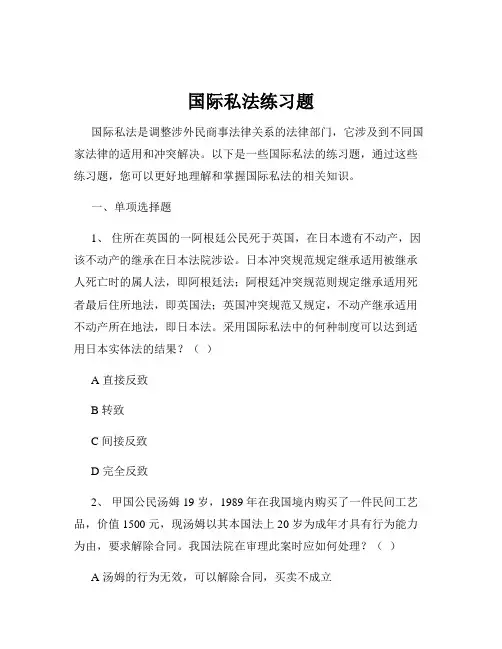 国际私法练习题

国际私法是调整涉外民商事法律关系的法律部门，它涉及到不同国家法律的适用和冲突解决。以下是一些国际私法的练习题，通过这些练习题，您可以更好地理解和掌握国际私法的相关知识。

一、单项选择题

1、 住所在英国的一阿根廷公民死于英国，在日本遗有不动产，因该不动产的继承在日本法院涉讼。日本冲突规范规定继承适用被继承人死亡时的属人法，即阿根廷法；阿根廷冲突规范则规定继承适用死者最后住所地法，即英国法；英国冲突规范又规定，不动产继承适用不动产所在地法，即日本法。采用国际私法中的何种制度可以达到适用日本实体法的结果？（ ）

A 直接反致

B 转致

C 间接反致

D 完全反致

2、 甲国公民汤姆 19 岁，1989 年在我国境内购买了一件民间工艺品，价值 1500 元，现汤姆以其本国法上 20 岁为成年才具有行为能力为由，要求解除合同。我国法院在审理此案时应如何处理？（ ）

A 汤姆的行为无效，可以解除合同，买卖不成立